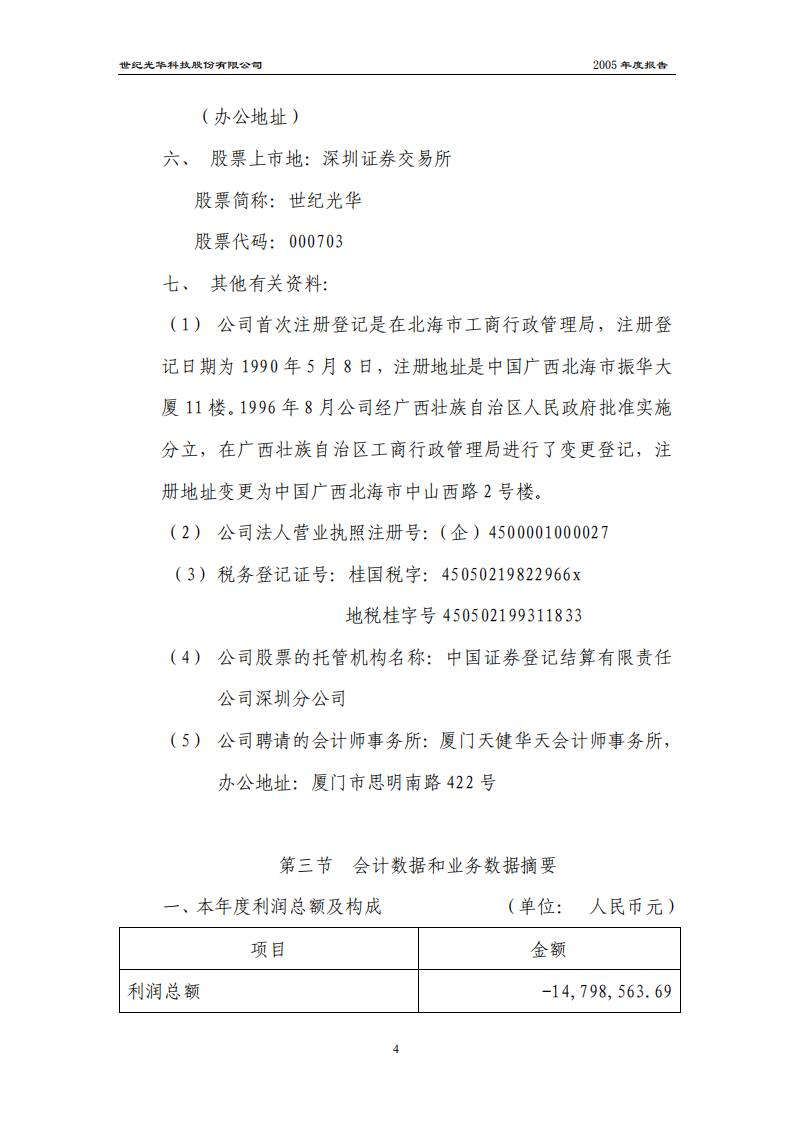 世纪光华科技股份有限公司

2005 年度报告

（办公地址）

六、 股票上市地：深圳证券交易所

股票简称：世纪光华

股票代码：000703

七、 其他有关资料：

（1） 公司首次注册登记是在北海市工商行政管理局，注册登记日期为 1990 年 5 月 8 日，注册地址是中国广西北海市振华大厦 11 楼。1996 年 8 月公司经广西壮族自治区人民政府批准实施分立，在广西壮族自治区工商行政管理局进行了变更登记，注册地址变更为中国广西北海市中山西路 2 号楼。

（2） 公司法人营业执照注册号：（企）4500001000027

（3）税务登记证号：桂国税字：45050219822966x

地税桂字号 450502199311833

（4） 公司股票的托管机构名称：中国证券登记结算有限责任公司深圳分公司

（5） 公司聘请的会计师事务所：厦门天健华天会计师事务所，办公地址：厦门市思明南路 422 号

第三节 会计数据和业务数据摘要

一、本年度利润总额及构成 （单位： 人民币元）

| 项目 | 金额 |
|---|---|
| 利润总额 | -14,798,563.69 |

4